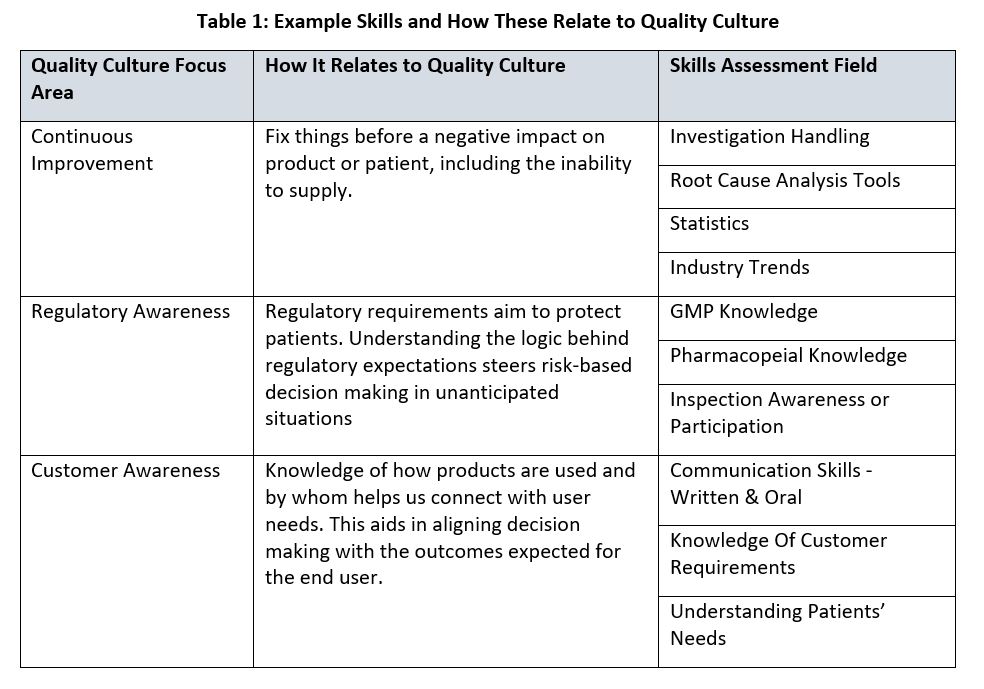 Table 1: Example Skills and How These Relate to Quality Culture

| Quality Culture Focus Area | How It Relates to Quality Culture | Skills Assessment Field |
|---|---|---|
| Continuous Improvement | Fix things before a negative impact on product or patient, including the inability to supply. | Investigation Handling |
| | | Root Cause Analysis Tools |
| | | Statistics |
| | | Industry Trends |
| Regulatory Awareness | Regulatory requirements aim to protect patients. Understanding the logic behind regulatory expectations steers risk-based decision making in unanticipated situations | GMP Knowledge |
| | | Pharmacopeial Knowledge |
| | | Inspection Awareness or Participation |
| Customer Awareness | Knowledge of how products are used and by whom helps us connect with user needs. This aids in aligning decision making with the outcomes expected for the end user. | Communication Skills - Written & Oral |
| | | Knowledge Of Customer Requirements |
| | | Understanding Patients' Needs |